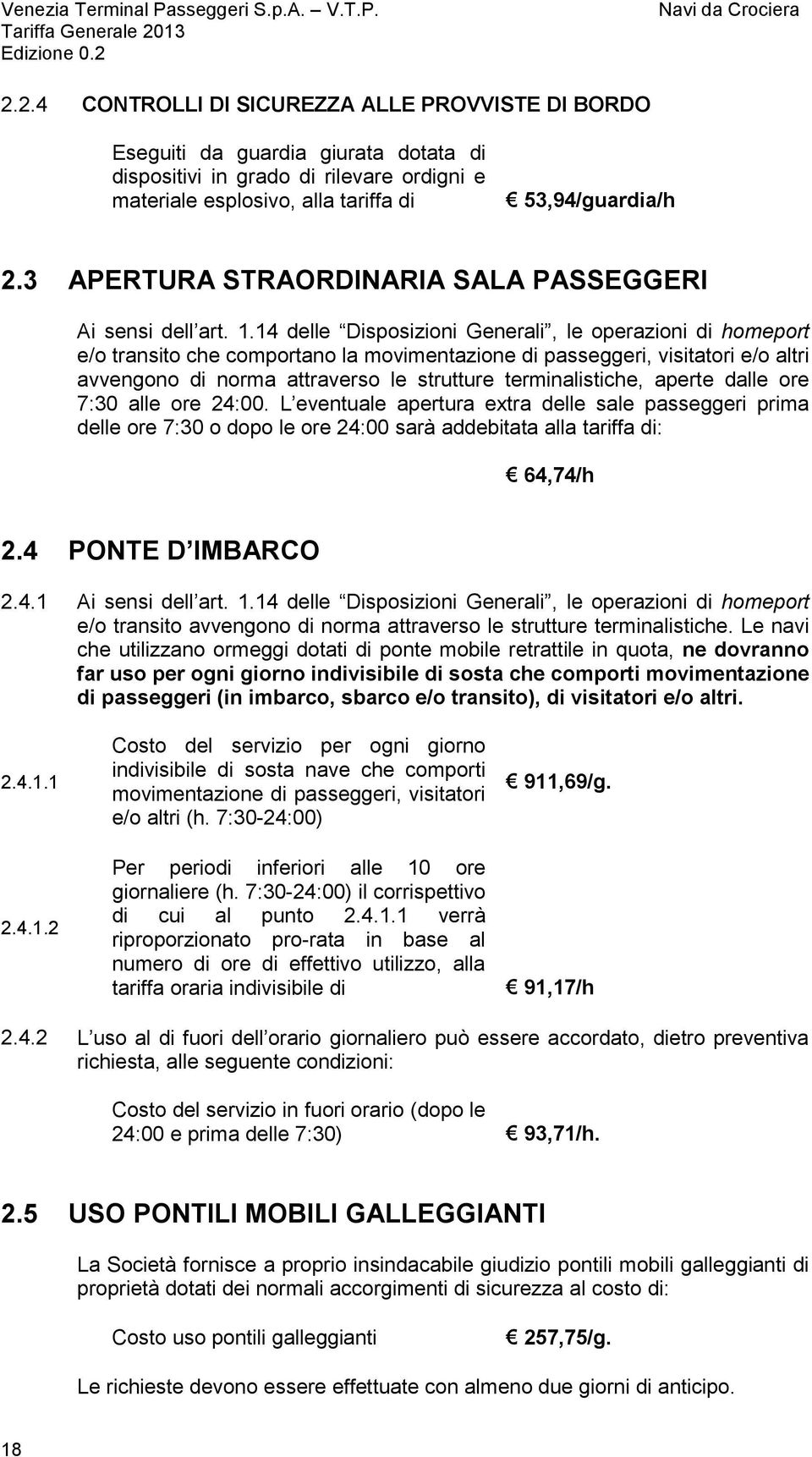 Venezia Terminal Passeggeri S.p.A. – V.T.P.
Tariffa Generale 2013
Edizione 0.2

Navi da Crociera

2.2.4 CONTROLLI DI SICUREZZA ALLE PROVVISTE DI BORDO

Eseguiti da guardia giurata dotata di dispositivi in grado di rilevare ordigni e materiale esplosivo, alla tariffa di

€ 53,94/guardia/h

2.3 APERTURA STRAORDINARIA SALA PASSEGGERI

Ai sensi dell art. 1.14 delle Disposizioni Generali , le operazioni di homeport e/o transito che comportano la movimentazione di passeggeri, visitatori e/o altri avvengono di norma attraverso le strutture terminalistiche, aperte dalle ore 7:30 alle ore 24:00. L eventuale apertura extra delle sale passeggeri prima delle ore 7:30 o dopo le ore 24:00 sarà addebitata alla tariffa di:

€ 64,74/h

2.4 PONTE D IMBARCO

2.4.1 Ai sensi dell art. 1.14 delle Disposizioni Generali , le operazioni di homeport e/o transito avvengono di norma attraverso le strutture terminalistiche. Le navi che utilizzano ormeggi dotati di ponte mobile retrattile in quota, ne dovranno far uso per ogni giorno indivisibile di sosta che comporti movimentazione di passeggeri (in imbarco, sbarco e/o transito), di visitatori e/o altri.

2.4.1.1 Costo del servizio per ogni giorno indivisibile di sosta nave che comporti movimentazione di passeggeri, visitatori e/o altri (h. 7:30-24:00)

€ 911,69/g.

2.4.1.2 Per periodi inferiori alle 10 ore giornaliere (h. 7:30-24:00) il corrispettivo di cui al punto 2.4.1.1 verrà riproporzionato pro-rata in base al numero di ore di effettivo utilizzo, alla tariffa oraria indivisibile di

€ 91,17/h

2.4.2 L uso al di fuori dell orario giornaliero può essere accordato, dietro preventiva richiesta, alle seguente condizioni:

Costo del servizio in fuori orario (dopo le 24:00 e prima delle 7:30)

€ 93,71/h.

2.5 USO PONTILI MOBILI GALLEGGIANTI

La Società fornisce a proprio insindacabile giudizio pontili mobili galleggianti di proprietà dotati dei normali accorgimenti di sicurezza al costo di:

Costo uso pontili galleggianti

€ 257,75/g.

Le richieste devono essere effettuate con almeno due giorni di anticipo.

18